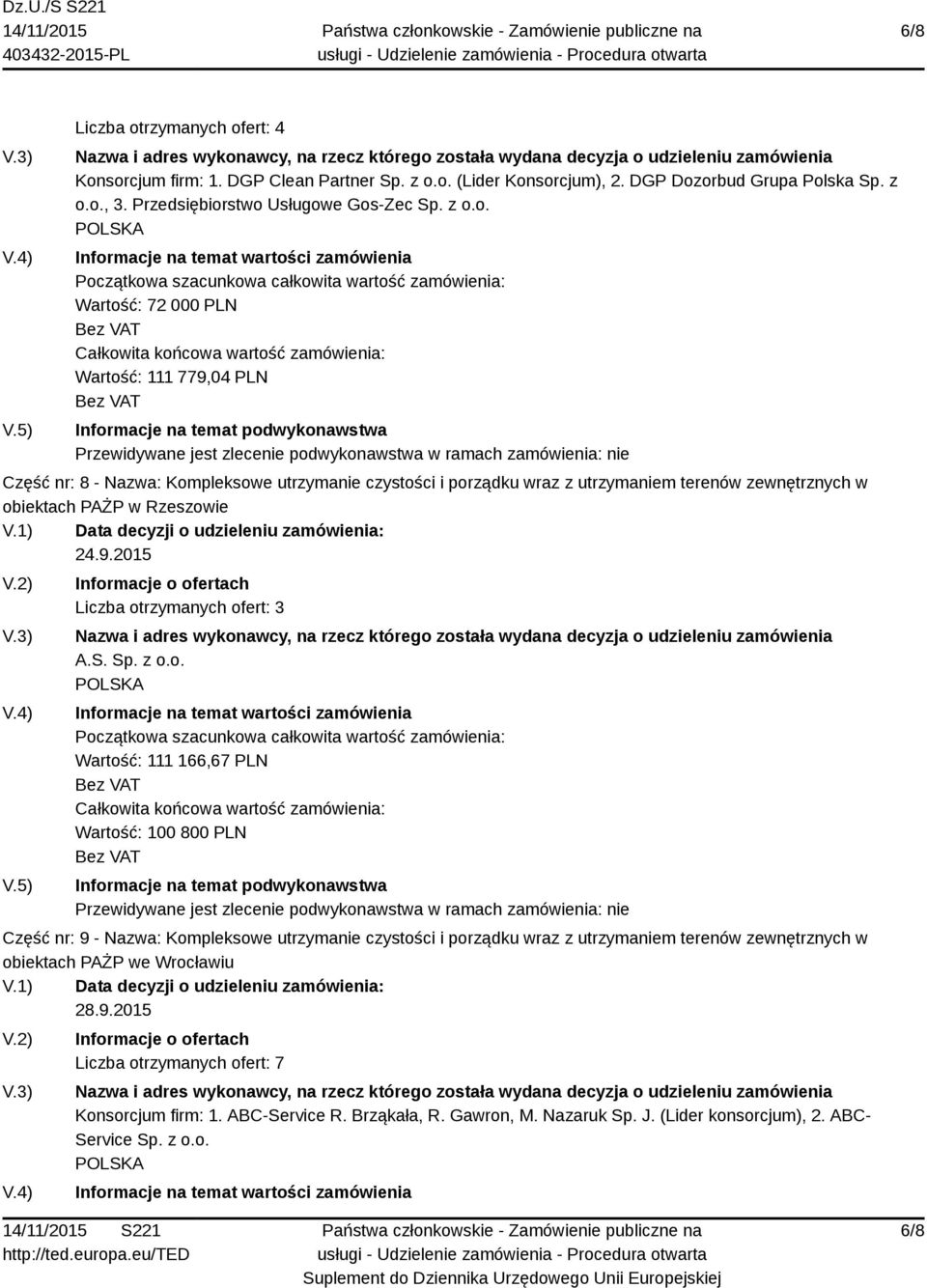 Dz.U./S S221
14/11/2015
403432-2015-PL

Państwa członkowskie - Zamówienie publiczne na usługi - Udzielenie zamówienia - Procedura otwarta

6/8

Liczba otrzymanych ofert: 4

V.3) Nazwa i adres wykonawcy, na rzecz którego została wydana decyzja o udzieleniu zamówienia
Konsorcjum firm: 1. DGP Clean Partner Sp. z o.o. (Lider Konsorcjum), 2. DGP Dozorbud Grupa Polska Sp. z o.o., 3. Przedsiębiorstwo Usługowe Gos-Zec Sp. z o.o.
POLSKA

V.4) Informacje na temat wartości zamówienia
Początkowa szacunkowa całkowita wartość zamówienia:
Wartość: 72 000 PLN
Bez VAT
Całkowita końcowa wartość zamówienia:
Wartość: 111 779,04 PLN
Bez VAT

V.5) Informacje na temat podwykonawstwa
Przewidywane jest zlecenie podwykonawstwa w ramach zamówienia: nie

Część nr: 8 - Nazwa: Kompleksowe utrzymanie czystości i porządku wraz z utrzymaniem terenów zewnętrznych w obiektach PAŻP w Rzeszowie

V.1) Data decyzji o udzieleniu zamówienia:
24.9.2015

V.2) Informacje o ofertach
Liczba otrzymanych ofert: 3

V.3) Nazwa i adres wykonawcy, na rzecz którego została wydana decyzja o udzieleniu zamówienia
A.S. Sp. z o.o.
POLSKA

V.4) Informacje na temat wartości zamówienia
Początkowa szacunkowa całkowita wartość zamówienia:
Wartość: 111 166,67 PLN
Bez VAT
Całkowita końcowa wartość zamówienia:
Wartość: 100 800 PLN
Bez VAT

V.5) Informacje na temat podwykonawstwa
Przewidywane jest zlecenie podwykonawstwa w ramach zamówienia: nie

Część nr: 9 - Nazwa: Kompleksowe utrzymanie czystości i porządku wraz z utrzymaniem terenów zewnętrznych w obiektach PAŻP we Wrocławiu

V.1) Data decyzji o udzieleniu zamówienia:
28.9.2015

V.2) Informacje o ofertach
Liczba otrzymanych ofert: 7

V.3) Nazwa i adres wykonawcy, na rzecz którego została wydana decyzja o udzieleniu zamówienia
Konsorcjum firm: 1. ABC-Service R. Brząkała, R. Gawron, M. Nazaruk Sp. J. (Lider konsorcjum), 2. ABC-Service Sp. z o.o.
POLSKA

V.4) Informacje na temat wartości zamówienia

14/11/2015 S221
http://ted.europa.eu/TED

Państwa członkowskie - Zamówienie publiczne na usługi - Udzielenie zamówienia - Procedura otwarta
Suplement do Dziennika Urzędowego Unii Europejskiej

6/8